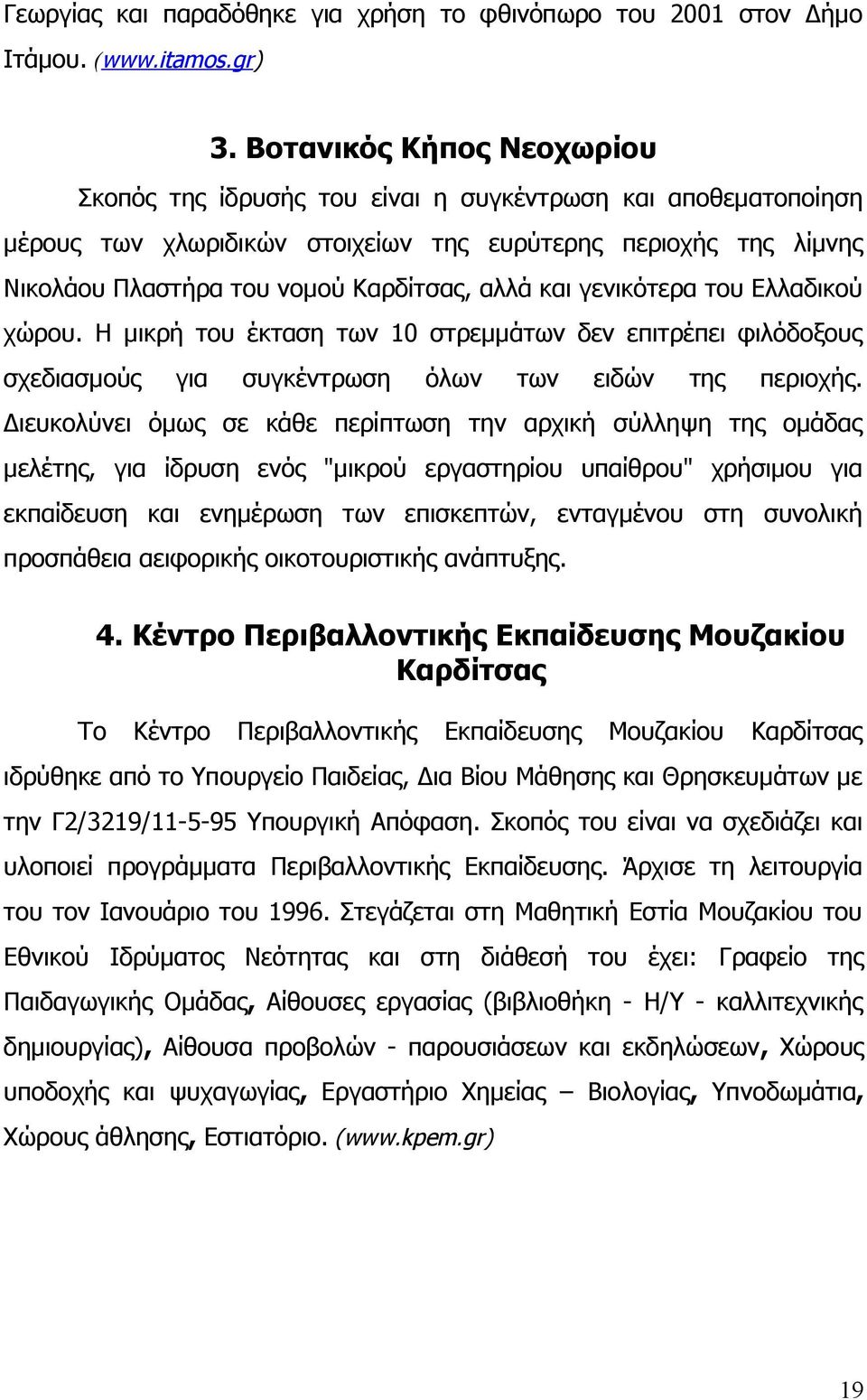 Γεωργίας και παραδόθηκε για χρήση το φθινόπωρο του 2001 στον Δήμο Ιτάμου. (www.itamos.gr)

3. Βοτανικός Κήπος Νεοχωρίου

Σκοπός της ίδρυσής του είναι η συγκέντρωση και αποθεματοποίηση μέρους των χλωριδικών στοιχείων της ευρύτερης περιοχής της λίμνης Νικολάου Πλαστήρα του νομού Καρδίτσας, αλλά και γενικότερα του Ελλαδικού χώρου. Η μικρή του έκταση των 10 στρεμμάτων δεν επιτρέπει φιλόδοξους σχεδιασμούς για συγκέντρωση όλων των ειδών της περιοχής. Διευκολύνει όμως σε κάθε περίπτωση την αρχική σύλληψη της ομάδας μελέτης, για ίδρυση ενός "μικρού εργαστηρίου υπαίθρου" χρήσιμου για εκπαίδευση και ενημέρωση των επισκεπτών, ενταγμένου στη συνολική προσπάθεια αειφορικής οικοτουριστικής ανάπτυξης.

4. Κέντρο Περιβαλλοντικής Εκπαίδευσης Μουζακίου Καρδίτσας

Το Κέντρο Περιβαλλοντικής Εκπαίδευσης Μουζακίου Καρδίτσας ιδρύθηκε από το Υπουργείο Παιδείας, Δια Βίου Μάθησης και Θρησκευμάτων με την Γ2/3219/11-5-95 Υπουργική Απόφαση. Σκοπός του είναι να σχεδιάζει και υλοποιεί προγράμματα Περιβαλλοντικής Εκπαίδευσης. Άρχισε τη λειτουργία του τον Ιανουάριο του 1996. Στεγάζεται στη Μαθητική Εστία Μουζακίου του Εθνικού Ιδρύματος Νεότητας και στη διάθεσή του έχει: Γραφείο της Παιδαγωγικής Ομάδας, Αίθουσες εργασίας (βιβλιοθήκη - Η/Υ - καλλιτεχνικής δημιουργίας), Αίθουσα προβολών - παρουσιάσεων και εκδηλώσεων, Χώρους υποδοχής και ψυχαγωγίας, Εργαστήριο Χημείας – Βιολογίας, Υπνοδωμάτια, Χώρους άθλησης, Εστιατόριο. (www.kpem.gr)

19